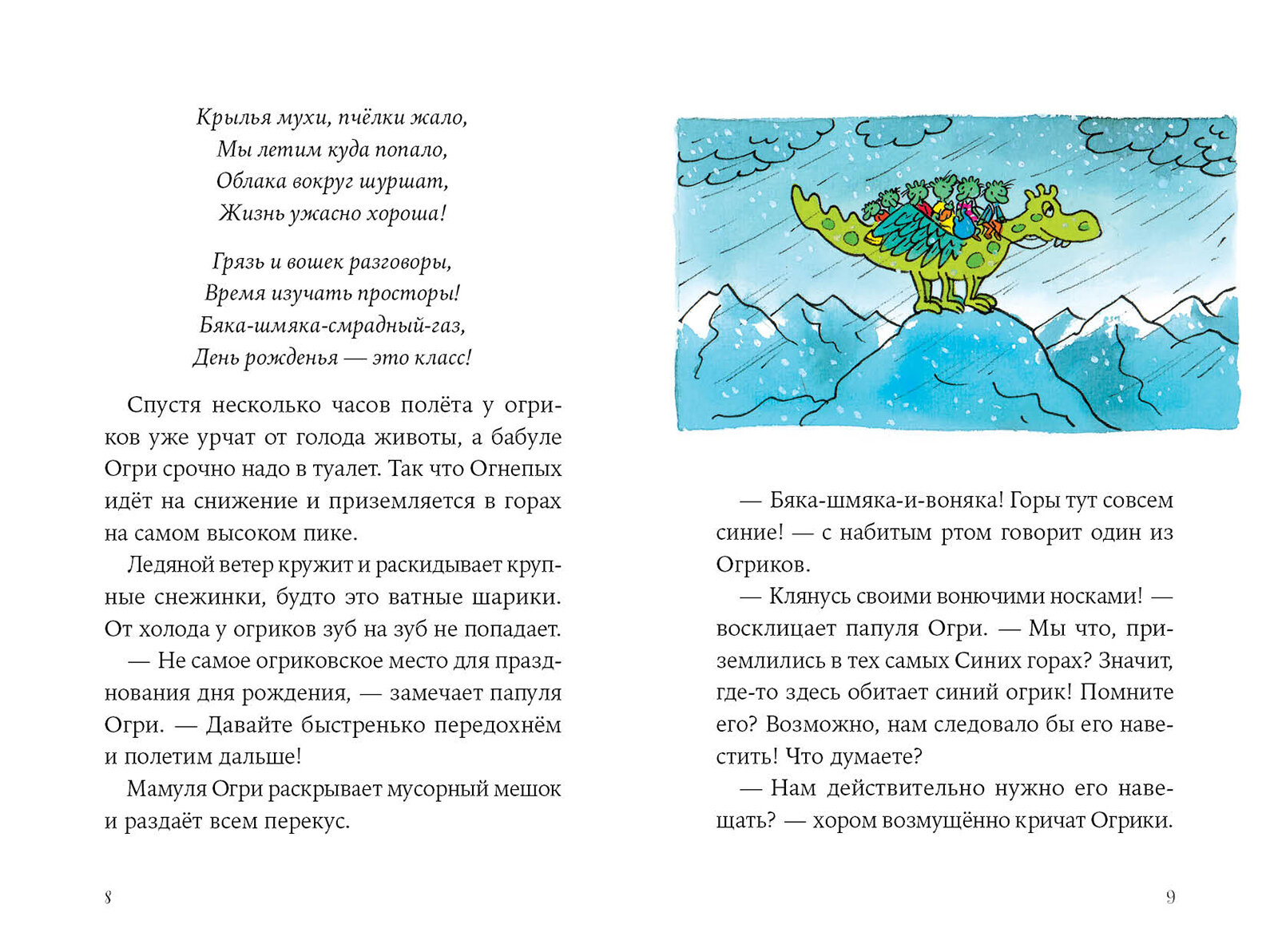 Крылья мухи, пчёлки жало,
Мы летим куда попало,
Облака вокруг шуршат,
Жизнь ужасно хороша!

Грязь и вошек разговоры,
Время изучать просторы!
Бяка-шмяка-смрадный-газ,
День рожденья — это класс!

Спустя несколько часов полёта у огриков уже урчат от голода животы, а бабуле Огри срочно надо в туалет. Так что Огнепых идёт на снижение и приземляется в горах на самом высоком пике.

Ледяной ветер кружит и раскидывает крупные снежинки, будто это ватные шарики. От холода у огриков зуб на зуб не попадает.

— Не самое огриковское место для празднования дня рождения, — замечает папуля Огри. — Давайте быстренько передохнём и полетим дальше!

Мамуля Огри раскрывает мусорный мешок и раздаёт всем перекус.

8

— Бяка-шмяка-и-воняка! Горы тут совсем синие! — с набитым ртом говорит один из Огриков.

— Клянусь своими вонючими носками! — восклицает папуля Огри. — Мы что, приземлились в тех самых Синих горах? Значит, где-то здесь обитает синий огрик! Помните его? Возможно, нам следовало бы его навестить! Что думаете?

— Нам действительно нужно его навещать? — хором возмущённо кричат Огрики.

9